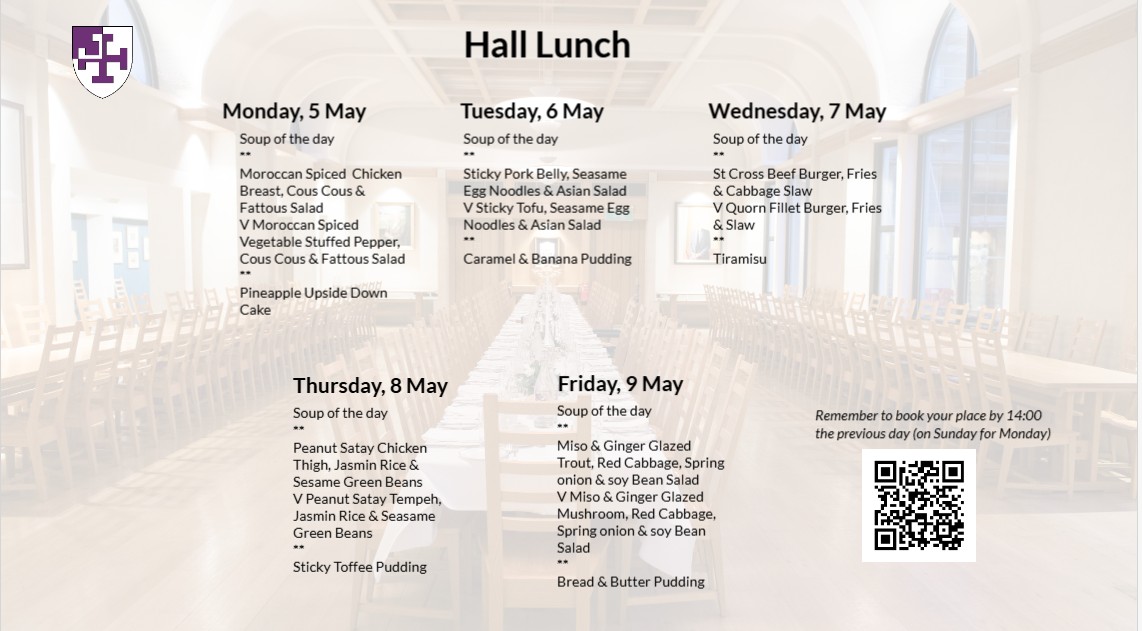 Hall Lunch

Monday, 5 May

Soup of the day
**
Moroccan Spiced Chicken Breast, Cous Cous & Fattous Salad
V Moroccan Spiced Vegetable Stuffed Pepper, Cous Cous & Fattous Salad
**
Pineapple Upside Down Cake

Tuesday, 6 May

Soup of the day
**
Sticky Pork Belly, Seasame Egg Noodles & Asian Salad
V Sticky Tofu, Seasame Egg Noodles & Asian Salad
**
Caramel & Banana Pudding

Wednesday, 7 May

Soup of the day
**
St Cross Beef Burger, Fries & Cabbage Slaw
V Quorn Fillet Burger, Fries & Slaw
**
Tiramisu

Thursday, 8 May

Soup of the day
**
Peanut Satay Chicken Thigh, Jasmin Rice & Sesame Green Beans
V Peanut Satay Tempeh, Jasmin Rice & Seasame Green Beans
**
Sticky Toffee Pudding

Friday, 9 May

Soup of the day
**
Miso & Ginger Glazed Trout, Red Cabbage, Spring onion & soy Bean Salad
V Miso & Ginger Glazed Mushroom, Red Cabbage, Spring onion & soy Bean Salad
**
Bread & Butter Pudding

Remember to book your place by 14:00 the previous day (on Sunday for Monday)